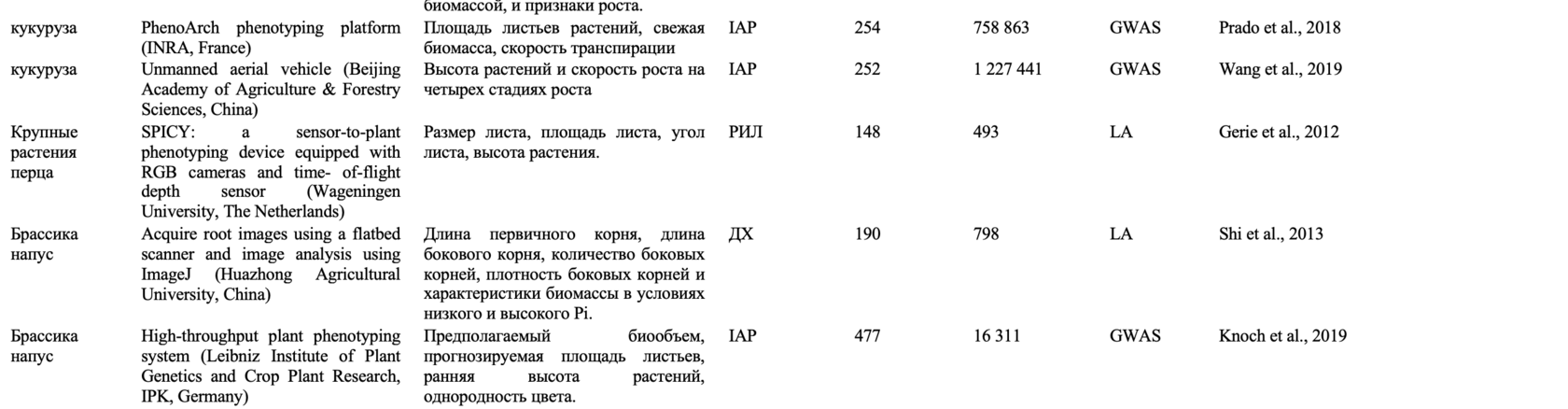 |  |  | биомассой, и признаки роста. |  |  |  |  |  |
|---|---|---|---|---|---|---|---|
| кукуруза | PhenoArch phenotyping platform (INRA, France) | Площадь листьев растений, свежая биомасса, скорость транспирации | IAP | 254 | 758 863 | GWAS | Prado et al., 2018 |
| кукуруза | Unmanned aerial vehicle (Beijing Academy of Agriculture & Forestry Sciences, China) | Высота растений и скорость роста на четырех стадиях роста | IAP | 252 | 1 227 441 | GWAS | Wang et al., 2019 |
| Крупные растения перца | SPICY: a sensor-to-plant phenotyping device equipped with RGB cameras and time- of-flight depth sensor (Wageningen University, The Netherlands) | Размер листа, площадь листа, угол листа, высота растения. | РИЛ | 148 | 493 | LA | Gerie et al., 2012 |
| Брассика напус | Acquire root images using a flatbed scanner and image analysis using ImageJ (Huazhong Agricultural University, China) | Длина первичного корня, длина бокового корня, количество боковых корней, плотность боковых корней и характеристики биомассы в условиях низкого и высокого Pi. | ДХ | 190 | 798 | LA | Shi et al., 2013 |
| Брассика напус | High-throughput plant phenotyping system (Leibniz Institute of Plant Genetics and Crop Plant Research, IPK, Germany) | Предполагаемый биообъем, прогнозируемая площадь листьев, ранняя высота растений, однородность цвета. | IAP | 477 | 16 311 | GWAS | Knoch et al., 2019 |